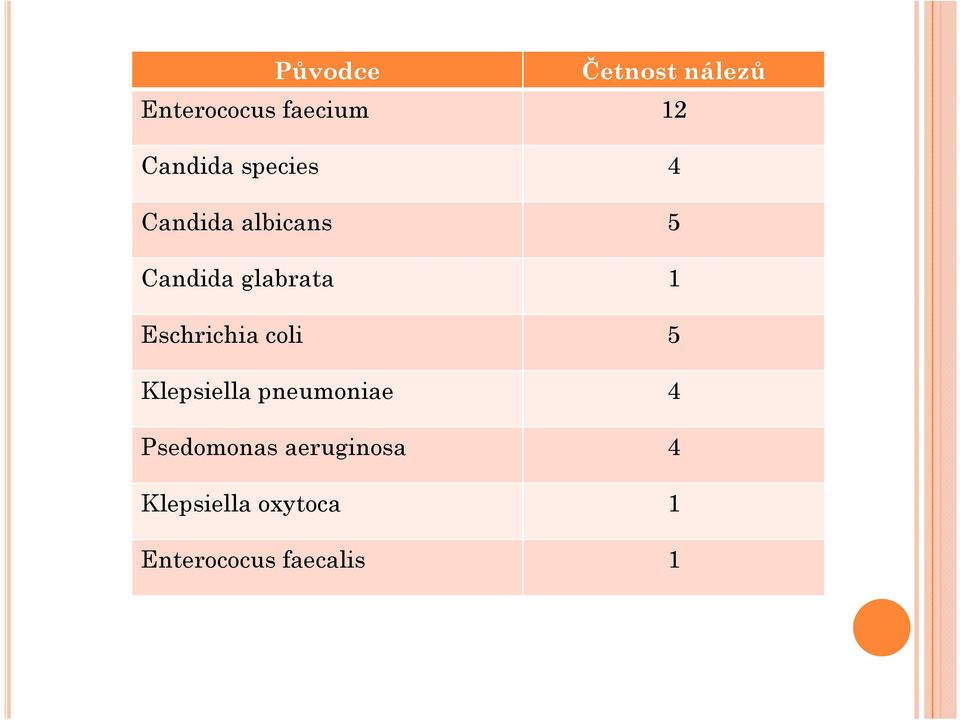 | Původce | Četnost nálezů |
|---|---|
| Enterococus faecium | 12 |
| Candida species | 4 |
| Candida albicans | 5 |
| Candida glabrata | 1 |
| Eschrichia coli | 5 |
| Klepsiella pneumoniae | 4 |
| Psedomonas aeruginosa | 4 |
| Klepsiella oxytoca | 1 |
| Enterococus faecalis | 1 |